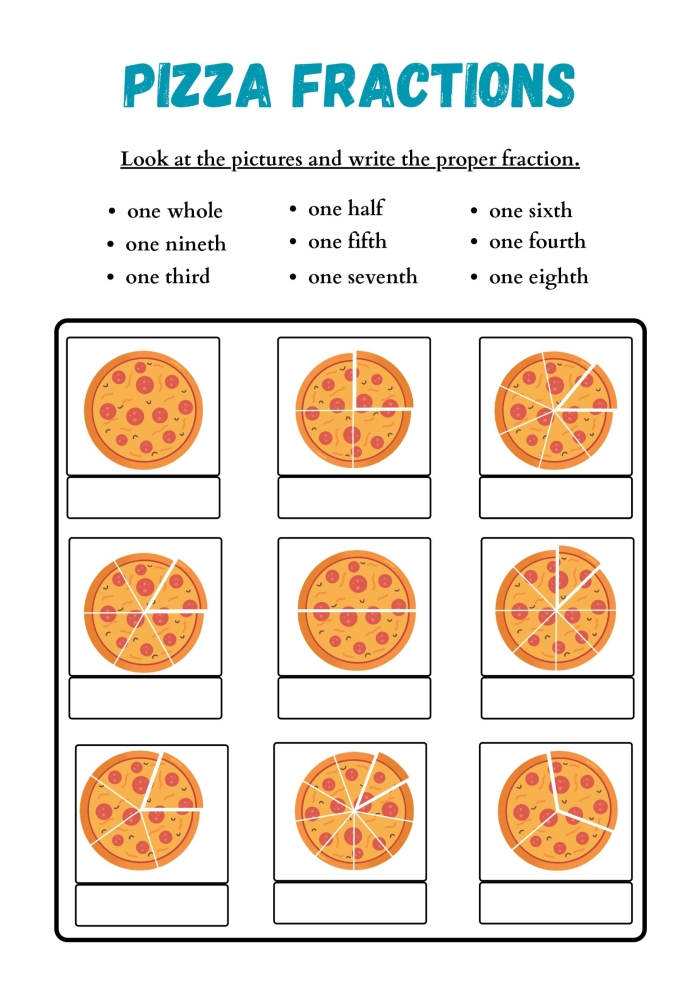 PIZZA FRACTIONS

Look at the pictures and write the proper fraction.

• one whole
• one nineth
• one third

• one half
• one fifth
• one seventh

• one sixth
• one fourth
• one eighth